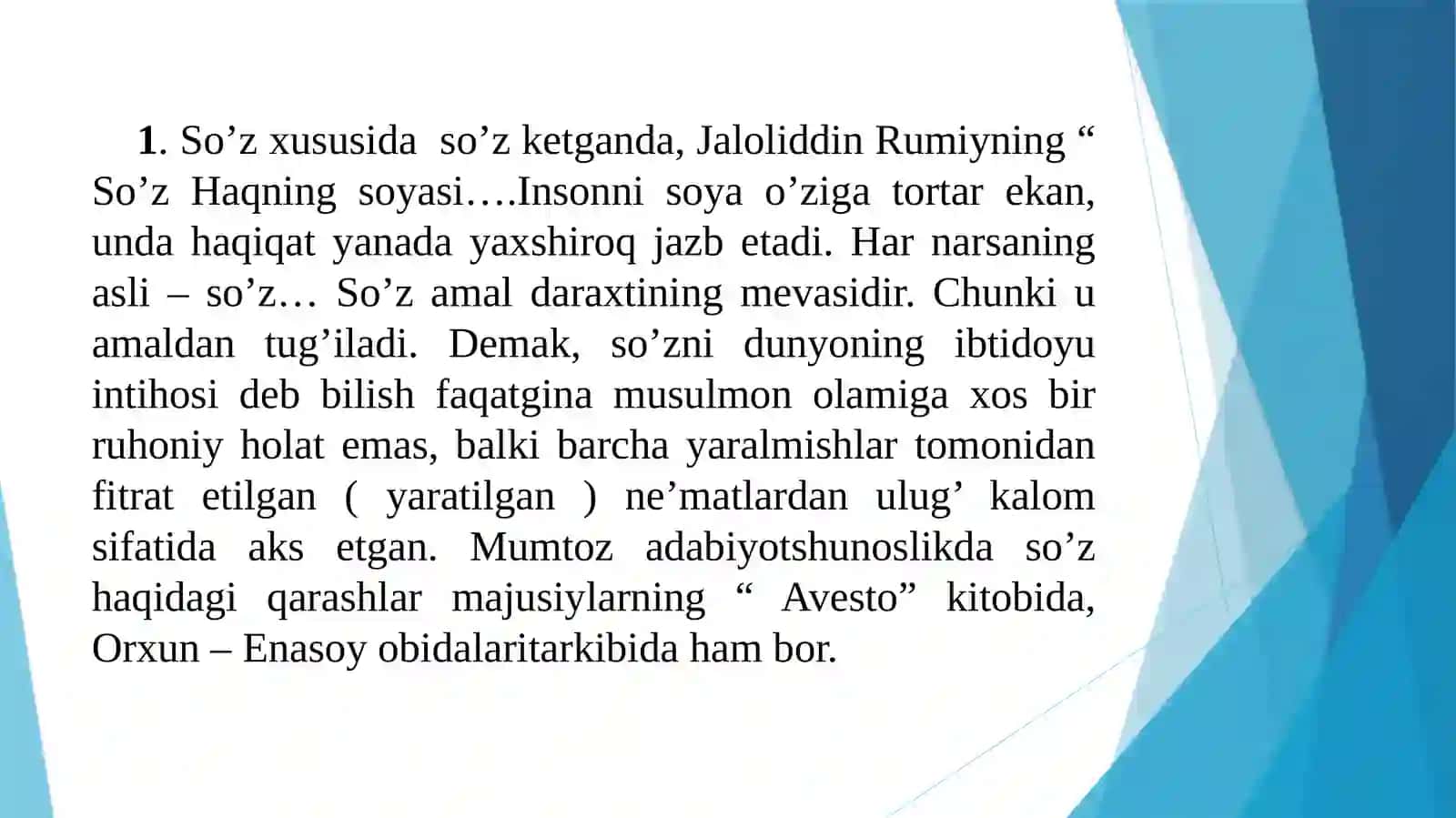 1. So’z xususida so’z ketganda, Jaloliddin Rumiyning “ So’z Haqning soyasi….Insonni soya o’ziga tortar ekan, unda haqiqat yanada yaxshiroq jazb etadi. Har narsaning asli – so’z… So’z amal daraxtining mevasidir. Chunki u amaldan tug’iladi. Demak, so’zni dunyoning ibtidoyu intihosi deb bilish faqatgina musulmon olamiga xos bir ruhoniy holat emas, balki barcha yaralmishlar tomonidan fitrat etilgan ( yaratilgan ) ne’matlardan ulug’ kalom sifatida aks etgan. Mumtoz adabiyotshunoslikda so’z haqidagi qarashlar majusiylarning “ Avesto” kitobida, Orxun – Enasoy obidalaritarkibida ham bor.